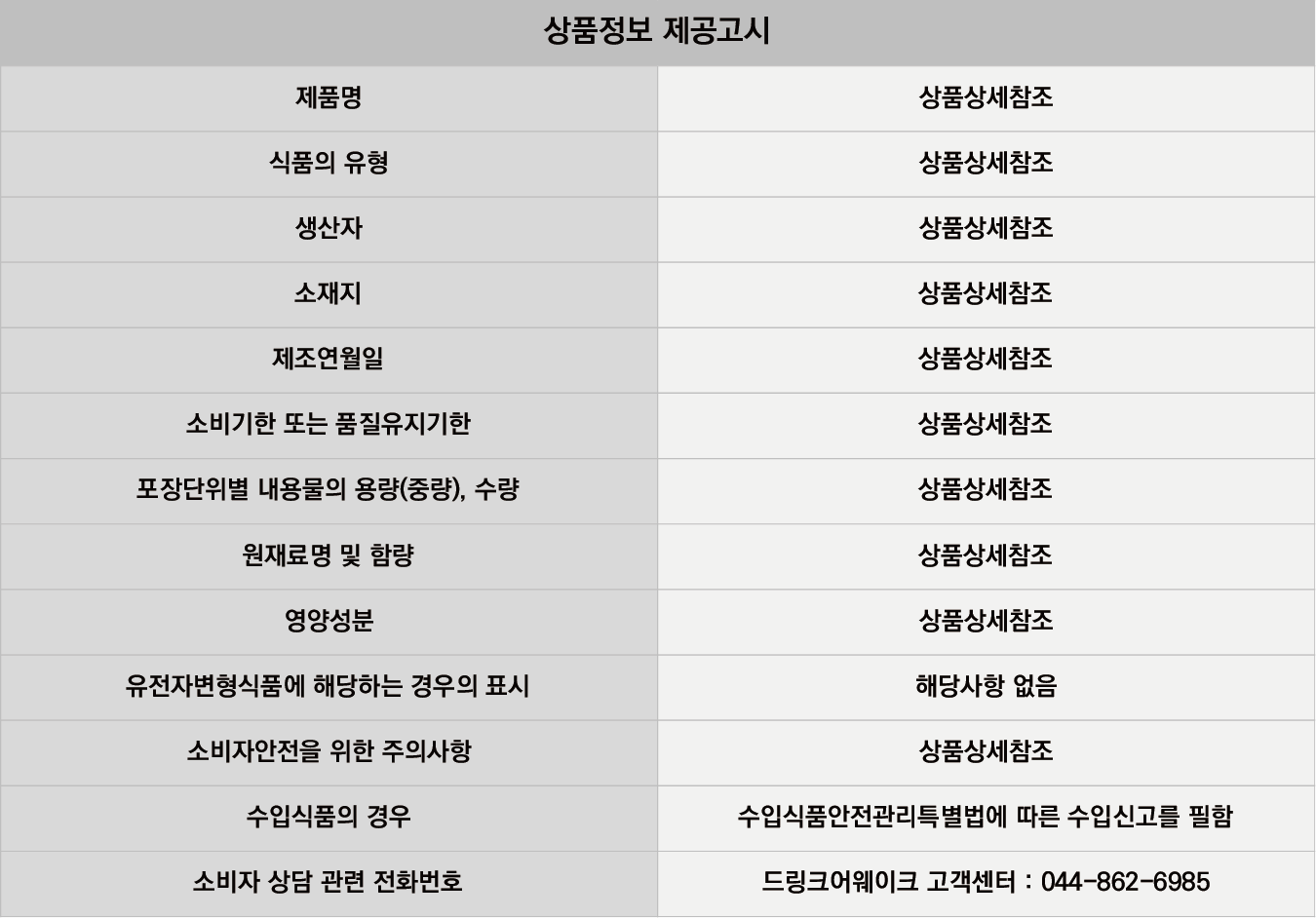 | 상품정보 제공고시 | |
|---|---|
| 제품명 | 상품상세참조 |
| 식품의 유형 | 상품상세참조 |
| 생산자 | 상품상세참조 |
| 소재지 | 상품상세참조 |
| 제조연월일 | 상품상세참조 |
| 소비기한 또는 품질유지기한 | 상품상세참조 |
| 포장단위별 내용물의 용량(중량), 수량 | 상품상세참조 |
| 원재료명 및 함량 | 상품상세참조 |
| 영양성분 | 상품상세참조 |
| 유전자변형식품에 해당하는 경우의 표시 | 해당사항 없음 |
| 소비자안전을 위한 주의사항 | 상품상세참조 |
| 수입식품의 경우 | 수입식품안전관리특별법에 따른 수입신고를 필함 |
| 소비자 상담 관련 전화번호 | 드링크어웨이크 고객센터 : 044-862-6985 |